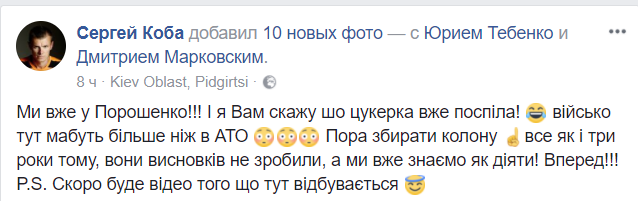 Сергей Коба добавил 10 новых фото — с Юрием Тебенко и Дмитрием Марковским.

8 ч · Kiev Oblast, Pidgirtsi ·

Ми вже у Порошенко!!! І я Вам скажу шо цукерка вже поспіла! 😂 військо тут мабуть більше ніж в АТО 😳😳😳 Пора збирати колону ☝ все як і три роки тому, вони висновків не зробили, а ми вже знаємо як діяти! Вперед!!! P.S. Скоро буде відео того що тут відбувається 😇